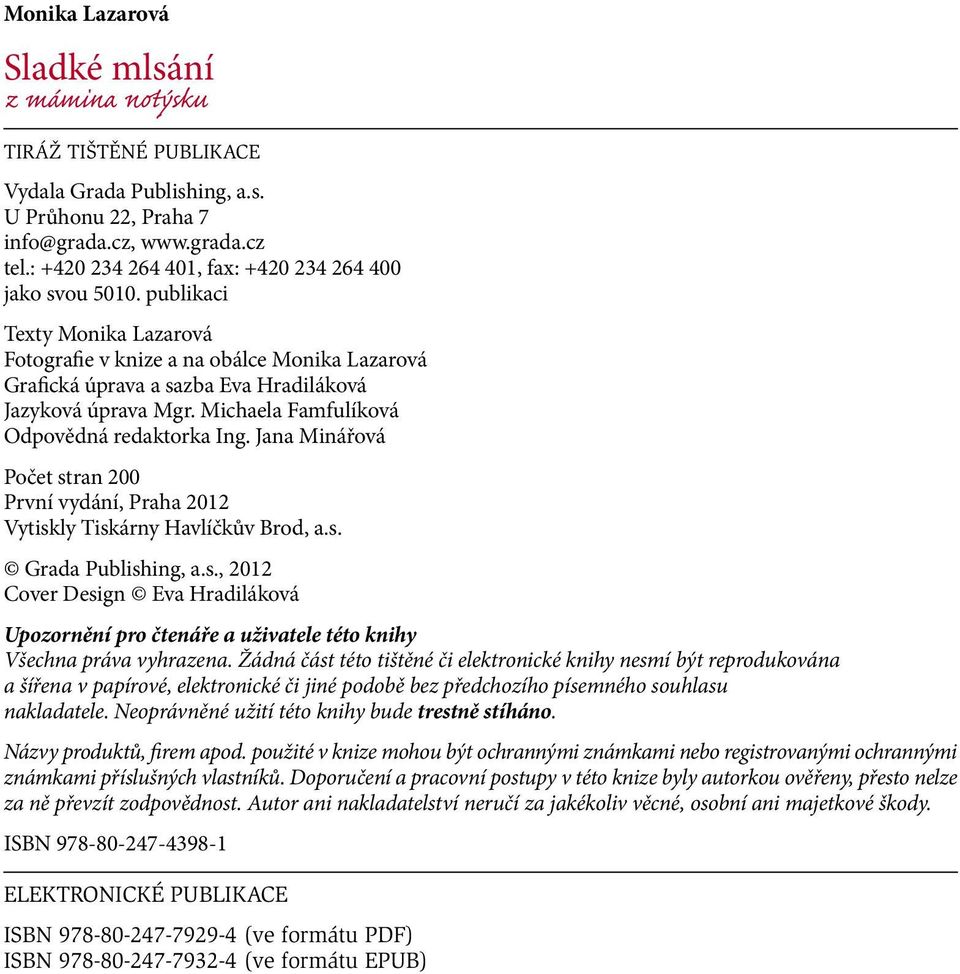 Monika Lazarová

Sladké mlsání
z mámina notýsku

TIRÁŽ TIŠTĚNÉ PUBLIKACE

Vydala Grada Publishing, a.s.
U Průhonu 22, Praha 7
info@grada.cz, www.grada.cz
tel.: +420 234 264 401, fax: +420 234 264 400
jako svou 5010. publikaci

Texty Monika Lazarová
Fotografie v knize a na obálce Monika Lazarová
Grafická úprava a sazba Eva Hradiláková
Jazyková úprava Mgr. Michaela Famfulíková
Odpovědná redaktorka Ing. Jana Minářová

Počet stran 200
První vydání, Praha 2012
Vytiskly Tiskárny Havlíčkův Brod, a.s.

© Grada Publishing, a.s., 2012
Cover Design © Eva Hradiláková

Upozornění pro čtenáře a uživatele této knihy
Všechna práva vyhrazena. Žádná část této tištěné či elektronické knihy nesmí být reprodukována a šířena v papírové, elektronické či jiné podobě bez předchozího písemného souhlasu nakladatele. Neoprávněné užití této knihy bude trestně stíháno.

Názvy produktů, firem apod. použité v knize mohou být ochrannými známkami nebo registrovanými ochrannými známkami příslušných vlastníků. Doporučení a pracovní postupy v této knize byly autorkou ověřeny, přesto nelze za ně převzít zodpovědnost. Autor ani nakladatelství neručí za jakékoliv věcné, osobní ani majetkové škody.

ISBN 978-80-247-4398-1

ELEKTRONICKÉ PUBLIKACE

ISBN 978-80-247-7929-4 (ve formátu PDF)
ISBN 978-80-247-7932-4 (ve formátu EPUB)